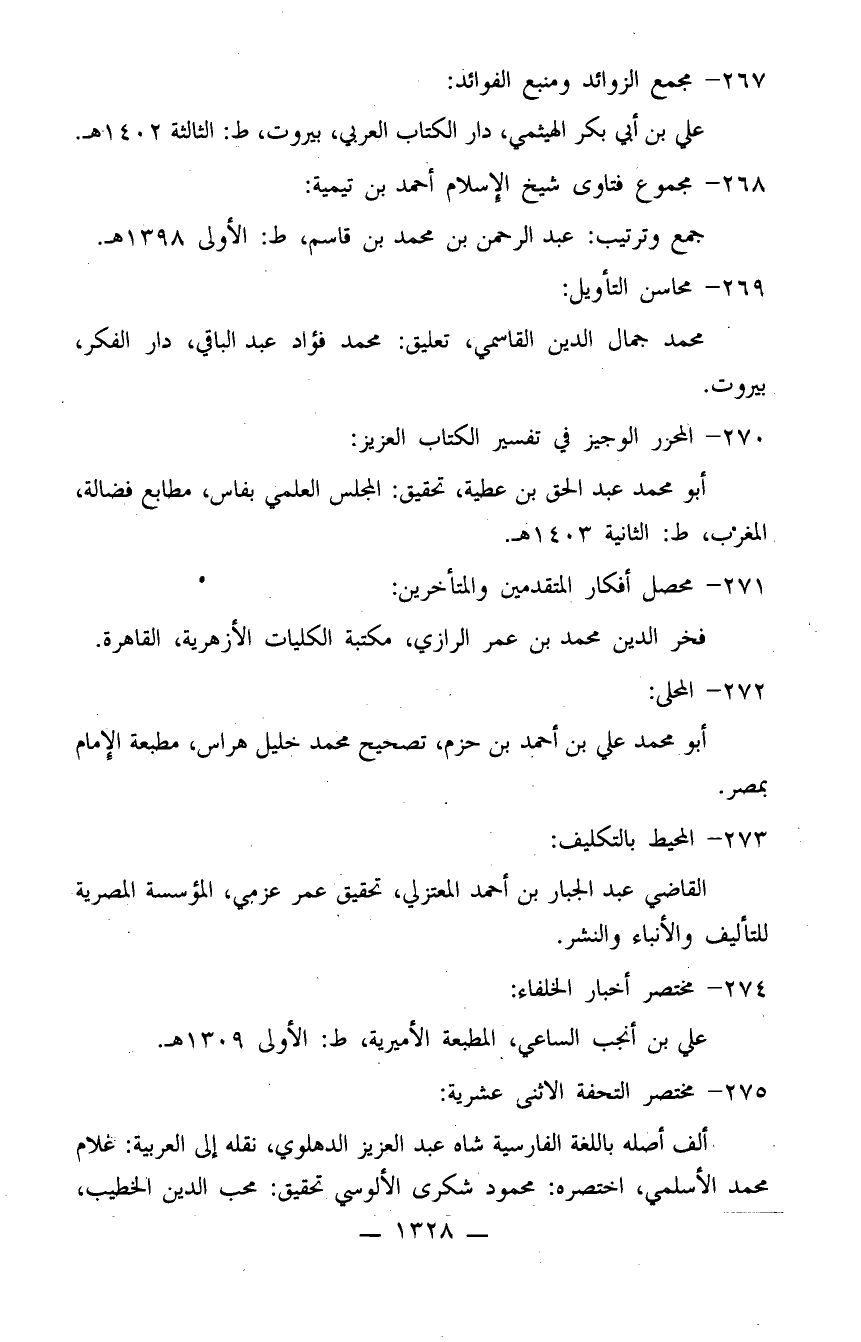 ٢٦٧- مجمع الزوائد ومنبع الفوائد:

علي بن أبي بكر الهيثمي، دار الكتاب العربي، بيروت، ط: الثالثة ١٤٠٢هـ.

٢٦٨- مجموع فتاوى شيخ الإسلام أحمد بن تيمية:

جمع وترتيب: عبد الرحمن بن محمد بن قاسم، ط: الأولى ١٣٩٨هـ.

٢٦٩- محاسن التأويل:

محمد جمال الدين القاسمي، تعليق: محمد فؤاد عبد الباقي، دار الفكر، بيروت.

٢٧٠- المحرر الوجيز في تفسير الكتاب العزيز:

أبو محمد عبد الحق بن عطية، تحقيق: المجلس العلمي بفاس، مطابع فضالة، المغرب، ط: الثانية ١٤٠٣هـ.

٢٧١- محصل أفكار المتقدمين والمتأخرين:

فخر الدين محمد بن عمر الرازي، مكتبة الكليات الأزهرية، القاهرة.

٢٧٢- المحلى:

أبو محمد علي بن أحمد بن حزم، تصحيح محمد خليل هراس، مطبعة الإمام بمصر.

٢٧٣- المحيط بالتكليف:

القاضي عبد الجبار بن أحمد المعتزلي، تحقيق عمر عزمي، المؤسسة المصرية للتأليف والأنباء والنشر.

٢٧٤- مختصر أخبار الخلفاء:

علي بن أنجب الساعي، المطبعة الأميرية، ط: الأولى ١٣٠٩هـ.

٢٧٥- مختصر التحفة الاثنى عشرية:

ألف أصله باللغة الفارسية شاه عبد العزيز الدهلوي، نقله إلى العربية: غلام محمد الأسلمي، اختصره: محمود شكرى الألوسي تحقيق: محب الدين الخطيب،

— ١٣٢٨ —